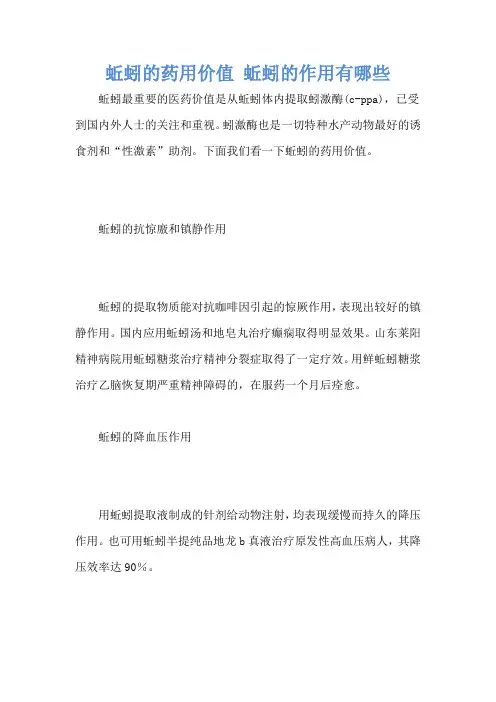 蚯蚓的药用价值 蚯蚓的作用有哪些

蚯蚓最重要的医药价值是从蚯蚓体内提取蚓激酶(c-ppa)，已受到国内外人士的关注和重视。蚓激酶也是一切特种水产动物最好的诱食剂和“性激素”助剂。下面我们看一下蚯蚓的药用价值。

蚯蚓的抗惊厥和镇静作用

蚯蚓的提取物质能对抗咖啡因引起的惊厥作用，表现出较好的镇静作用。国内应用蚯蚓汤和地皂丸治疗癫痫取得明显效果。山东莱阳精神病院用蚯蚓糖浆治疗精神分裂症取得了一定疗效。用鲜蚯蚓糖浆治疗乙脑恢复期严重精神障碍的，在服药一个月后痊愈。

蚯蚓的降血压作用

用蚯蚓提取液制成的针剂给动物注射，均表现缓慢而持久的降压作用。也可用蚯蚓半提纯品地龙b真液治疗原发性高血压病人，其降压效率达90%。